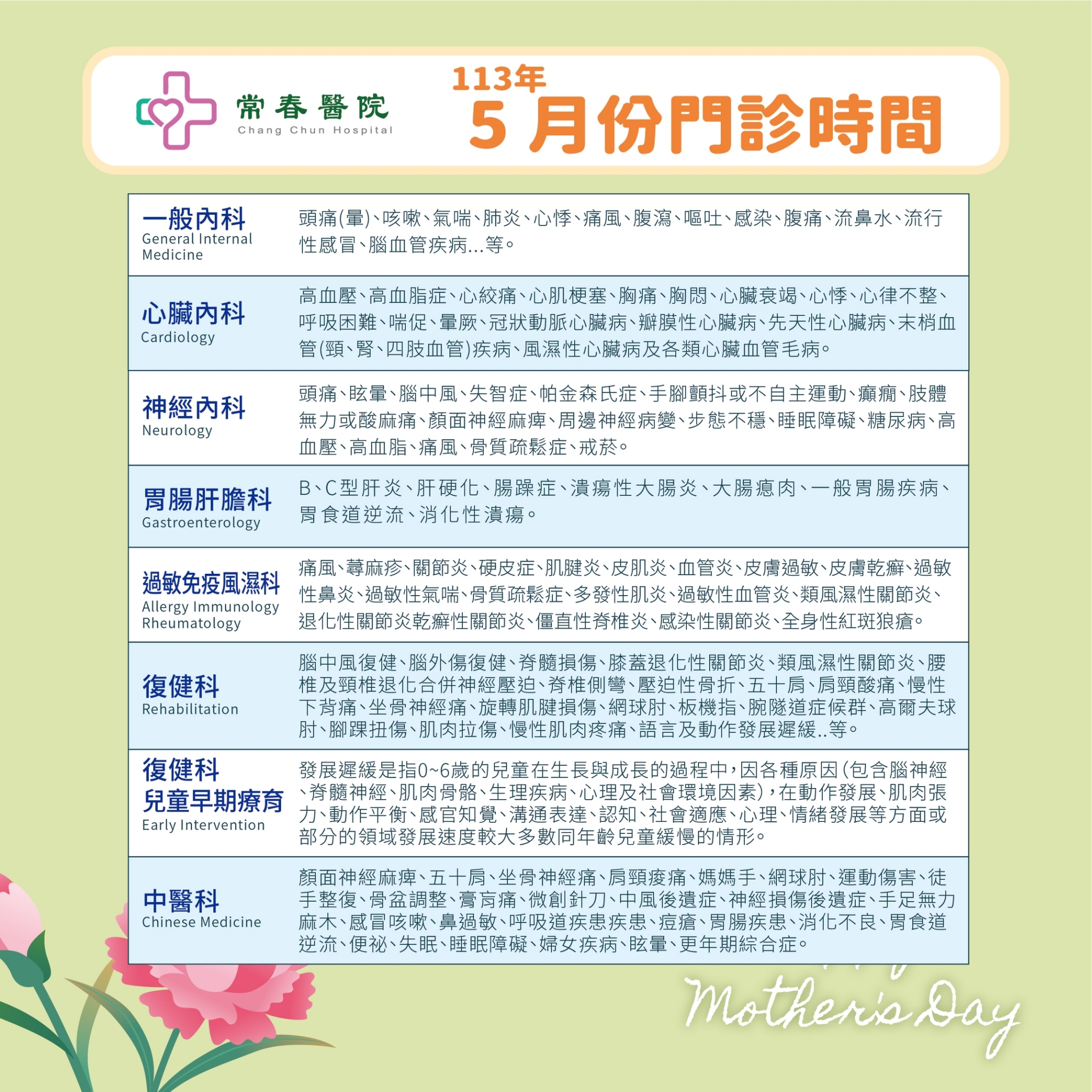 常春醫院
Chang Chun Hospital

113年
5月份門診時間

| | |
|---|---|
| 一般內科 General Internal Medicine | 頭痛(暈)、咳嗽、氣喘、肺炎、心悸、痛風、腹瀉、嘔吐、感染、腹痛、流鼻水、流行性感冒、腦血管疾病...等。 |
| 心臟內科 Cardiology | 高血壓、高血脂症、心絞痛、心肌梗塞、胸痛、胸悶、心臟衰竭、心悸、心律不整、呼吸困難、喘促、暈厥、冠狀動脈心臟病、瓣膜性心臟病、先天性心臟病、末梢血管(頸、腎、四肢血管)疾病、風濕性心臟病及各類心臟血管毛病。 |
| 神經內科 Neurology | 頭痛、眩暈、腦中風、失智症、帕金森氏症、手腳顫抖或不自主運動、癲癇、肢體無力或酸麻痛、顏面神經麻痺、周邊神經病變、步態不穩、睡眠障礙、糖尿病、高血壓、高血脂、痛風、骨質疏鬆症、戒菸。 |
| 胃腸肝膽科 Gastroenterology | B、C型肝炎、肝硬化、腸躁症、潰瘍性大腸炎、大腸瘜肉、一般胃腸疾病、胃食道逆流、消化性潰瘍。 |
| 過敏免疫風濕科 Allergy Immunology Rheumatology | 痛風、蕁麻疹、關節炎、硬皮症、肌腱炎、皮肌炎、血管炎、皮膚過敏、皮膚乾癬、過敏性鼻炎、過敏性氣喘、骨質疏鬆症、多發性肌炎、過敏性血管炎、類風濕性關節炎、退化性關節炎乾癬性關節炎、僵直性脊椎炎、感染性關節炎、全身性紅斑狼瘡。 |
| 復健科 Rehabilitation | 腦中風復健、腦外傷復健、脊髓損傷、膝蓋退化性關節炎、類風濕性關節炎、腰椎及頸椎退化合併神經壓迫、脊椎側彎、壓迫性骨折、五十肩、肩頸酸痛、慢性下背痛、坐骨神經痛、旋轉肌腱損傷、網球肘、板機指、腕隧道症候群、高爾夫球肘、腳踝扭傷、肌肉拉傷、慢性肌肉疼痛、語言及動作發展遲緩..等。 |
| 復健科 兒童早期療育 Early Intervention | 發展遲緩是指0~6歲的兒童在生長與成長的過程中，因各種原因(包含腦神經、脊髓神經、肌肉骨骼、生理疾病、心理及社會環境因素)，在動作發展、肌肉張力、動作平衡、感官知覺、溝通表達、認知、社會適應、心理、情緒發展等方面或部分的領域發展速度較大多數同年齡兒童緩慢的情形。 |
| 中醫科 Chinese Medicine | 顏面神經麻痺、五十肩、坐骨神經痛、肩頸痠痛、媽媽手、網球肘、運動傷害、徒手整復、骨盆調整、膏肓痛、微創針刀、中風後遺症、神經損傷後遺症、手足無力麻木、感冒咳嗽、鼻過敏、呼吸道疾患疾患、痘瘡、胃腸疾患、消化不良、胃食道逆流、便祕、失眠、睡眠障礙、婦女疾病、眩暈、更年期綜合症。 |

Mother's Day